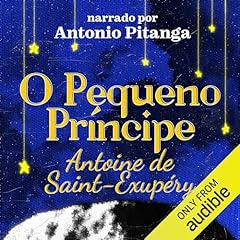 narrado por
Antonio Pitanga

O Pequeno Príncipe

Antoine de Saint-Exupéry

ONLY FROM
audible